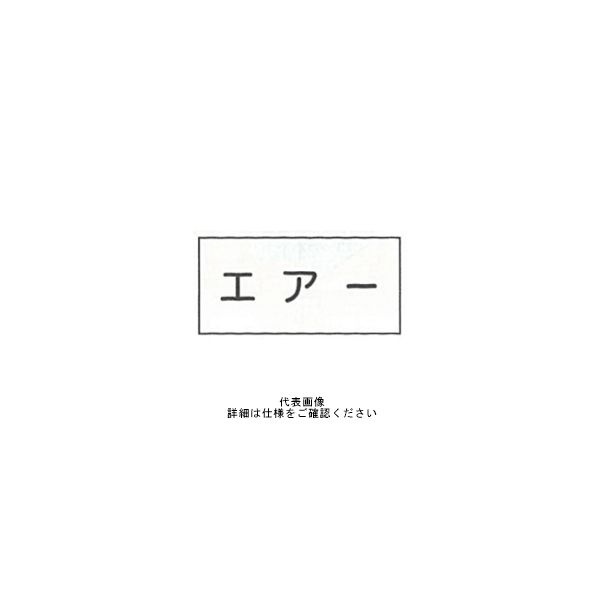 エアー

代表画像
詳細は仕様をご確認ください